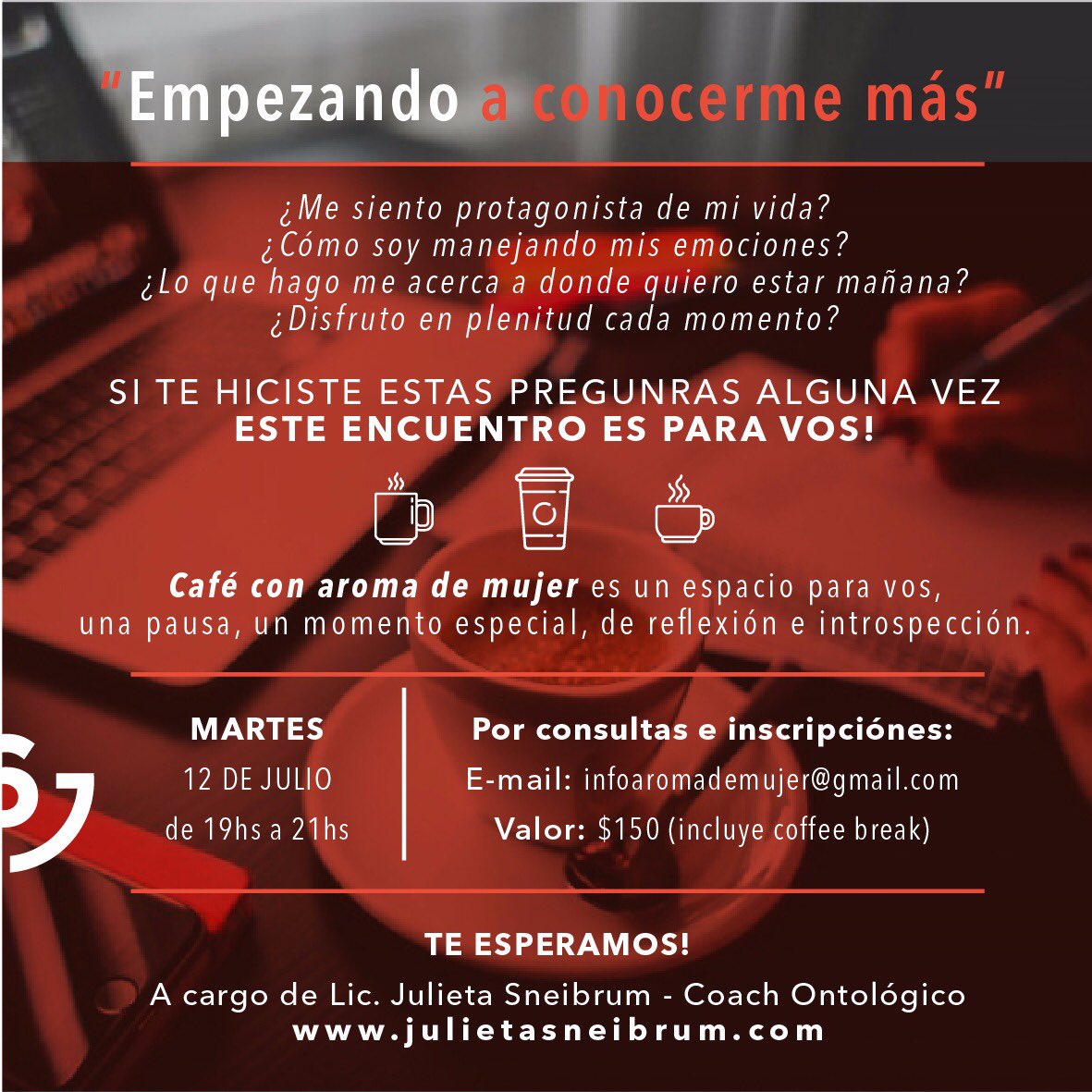 "Empezando a conocerme más"

¿Me siento protagonista de mi vida?
¿Cómo soy manejando mis emociones?
¿Lo que hago me acerca a donde quiero estar mañana?
¿Disfruto en plenitud cada momento?

SI TE HICISTE ESTAS PREGUNRAS ALGUNA VEZ
ESTE ENCUENTRO ES PARA VOS!

Café con aroma de mujer es un espacio para vos, una pausa, un momento especial, de reflexión e introspección.

MARTES
12 DE JULIO
de 19hs a 21hs

Por consultas e inscripciónes:
E-mail: infoaromademujer@gmail.com
Valor: $150 (incluye coffee break)

TE ESPERAMOS!
A cargo de Lic. Julieta Sneibrum - Coach Ontológico
www.julietasneibrum.com